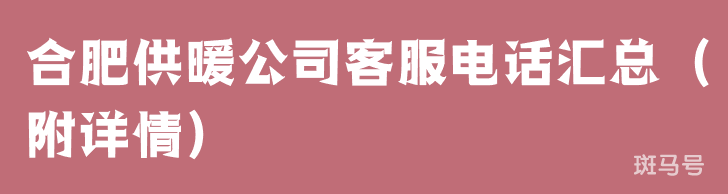 合肥供暖公司客服电话汇总（附详情）

斑马号